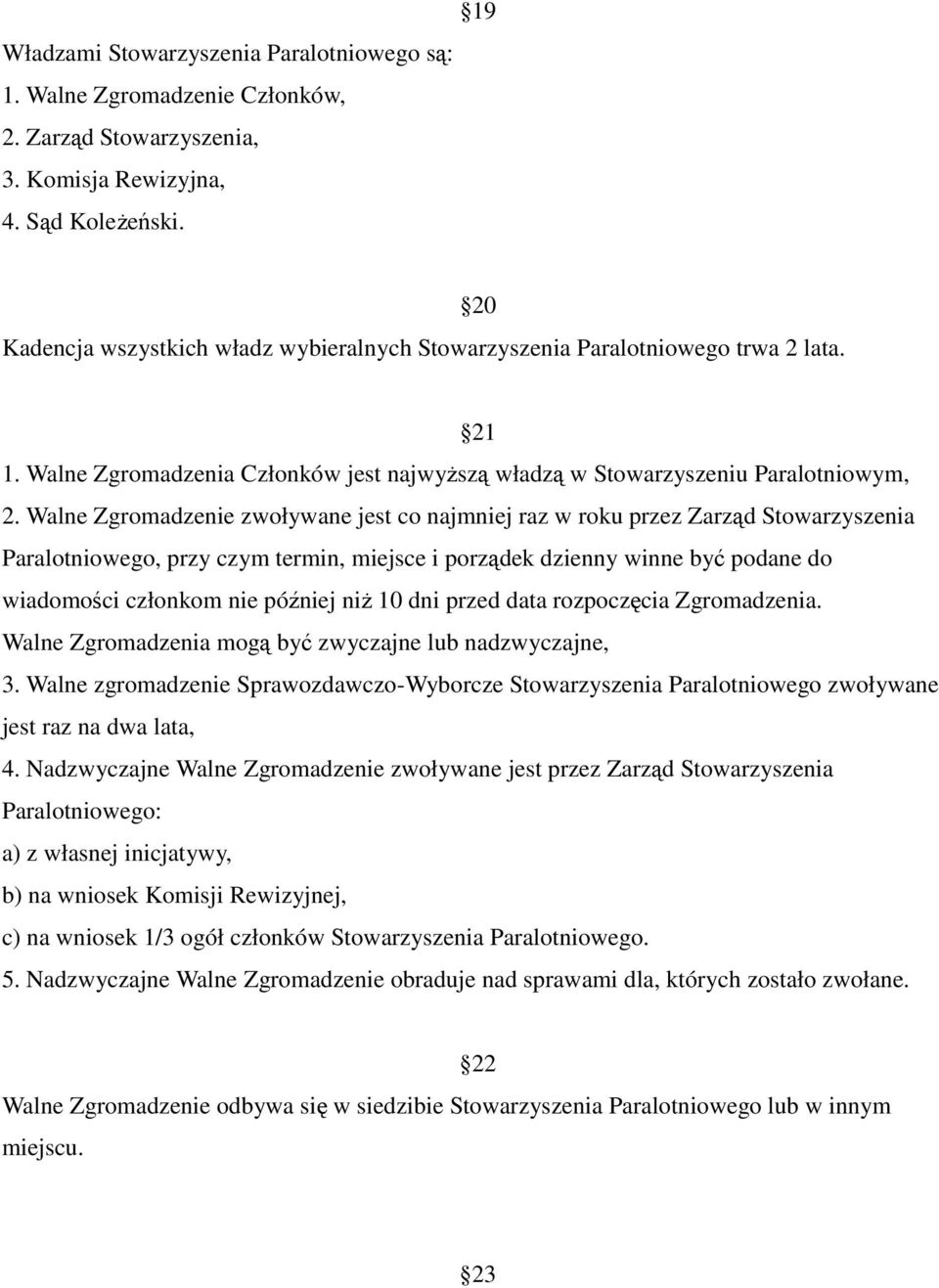 §19

Władzami Stowarzyszenia Paralotniowego są:
1. Walne Zgromadzenie Członków,
2. Zarząd Stowarzyszenia,
3. Komisja Rewizyjna,
4. Sąd Koleżeński.

§20

Kadencja wszystkich władz wybieralnych Stowarzyszenia Paralotniowego trwa 2 lata.

§21

1. Walne Zgromadzenia Członków jest najwyższą władzą w Stowarzyszeniu Paralotniowym,
2. Walne Zgromadzenie zwoływane jest co najmniej raz w roku przez Zarząd Stowarzyszenia Paralotniowego, przy czym termin, miejsce i porządek dzienny winne być podane do wiadomości członkom nie później niż 10 dni przed data rozpoczęcia Zgromadzenia. Walne Zgromadzenia mogą być zwyczajne lub nadzwyczajne,
3. Walne zgromadzenie Sprawozdawczo-Wyborcze Stowarzyszenia Paralotniowego zwoływane jest raz na dwa lata,
4. Nadzwyczajne Walne Zgromadzenie zwoływane jest przez Zarząd Stowarzyszenia Paralotniowego:
a) z własnej inicjatywy,
b) na wniosek Komisji Rewizyjnej,
c) na wniosek 1/3 ogół członków Stowarzyszenia Paralotniowego.
5. Nadzwyczajne Walne Zgromadzenie obraduje nad sprawami dla, których zostało zwołane.

§22

Walne Zgromadzenie odbywa się w siedzibie Stowarzyszenia Paralotniowego lub w innym miejscu.

§23